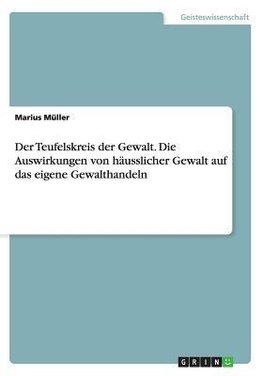 Geisteswissenschaft

Marius Müller

Der Teufelskreis der Gewalt. Die Auswirkungen von häusslicher Gewalt auf das eigene Gewalthandeln

GRIN